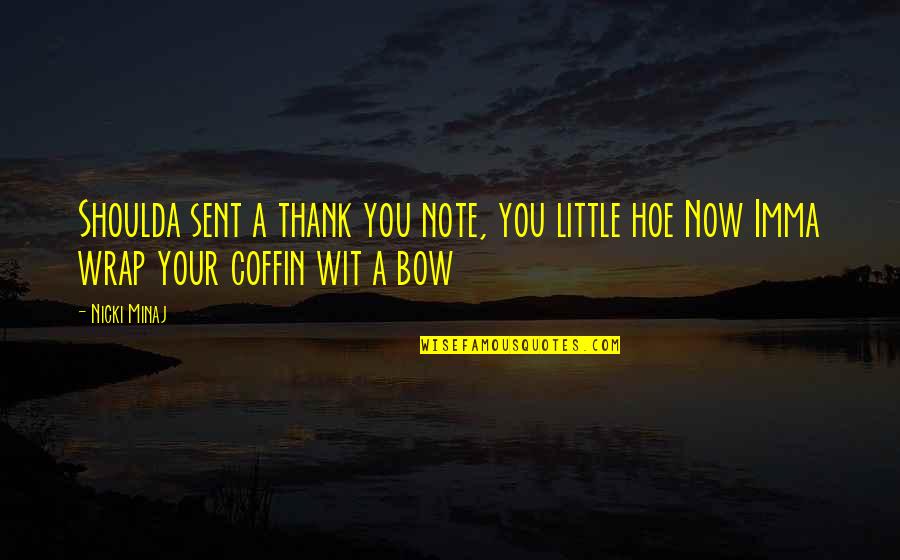 Shoulda sent a thank you note, you little hoe Now Imma wrap your coffin wit a bow

- Nicki Minaj

WISEFAMOUSQUOTES.COM